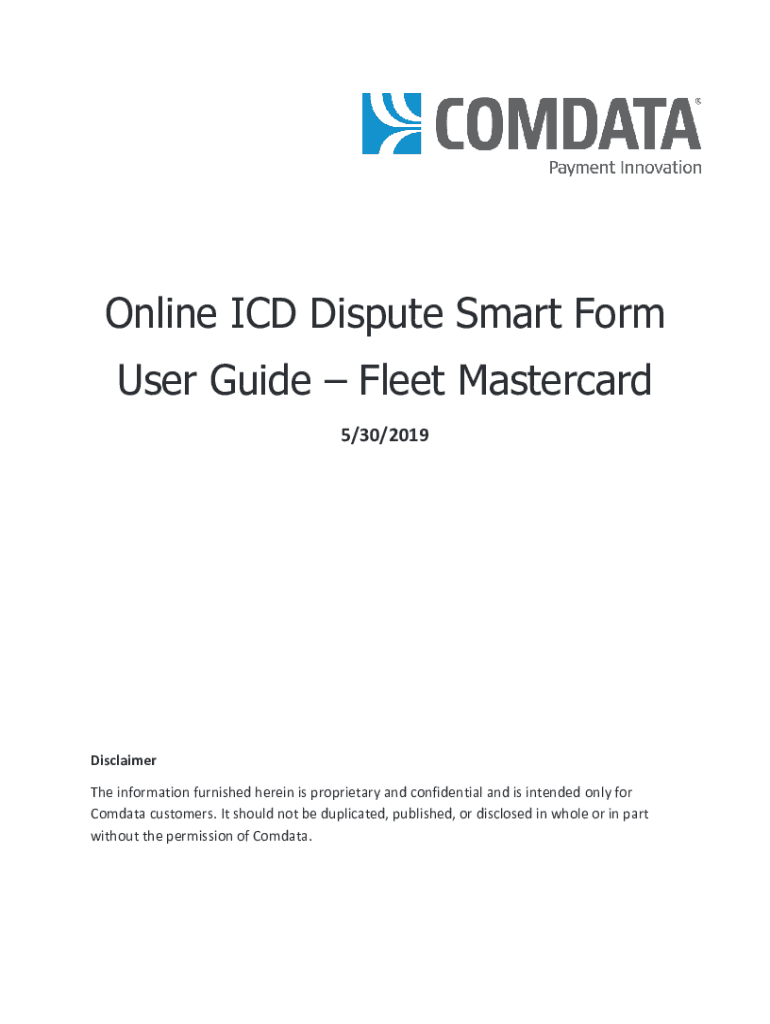 COMDATA®
Payment Innovation

Online ICD Dispute Smart Form
User Guide – Fleet Mastercard

5/30/2019

Disclaimer

The information furnished herein is proprietary and confidential and is intended only for Comdata customers. It should not be duplicated, published, or disclosed in whole or in part without the permission of Comdata.